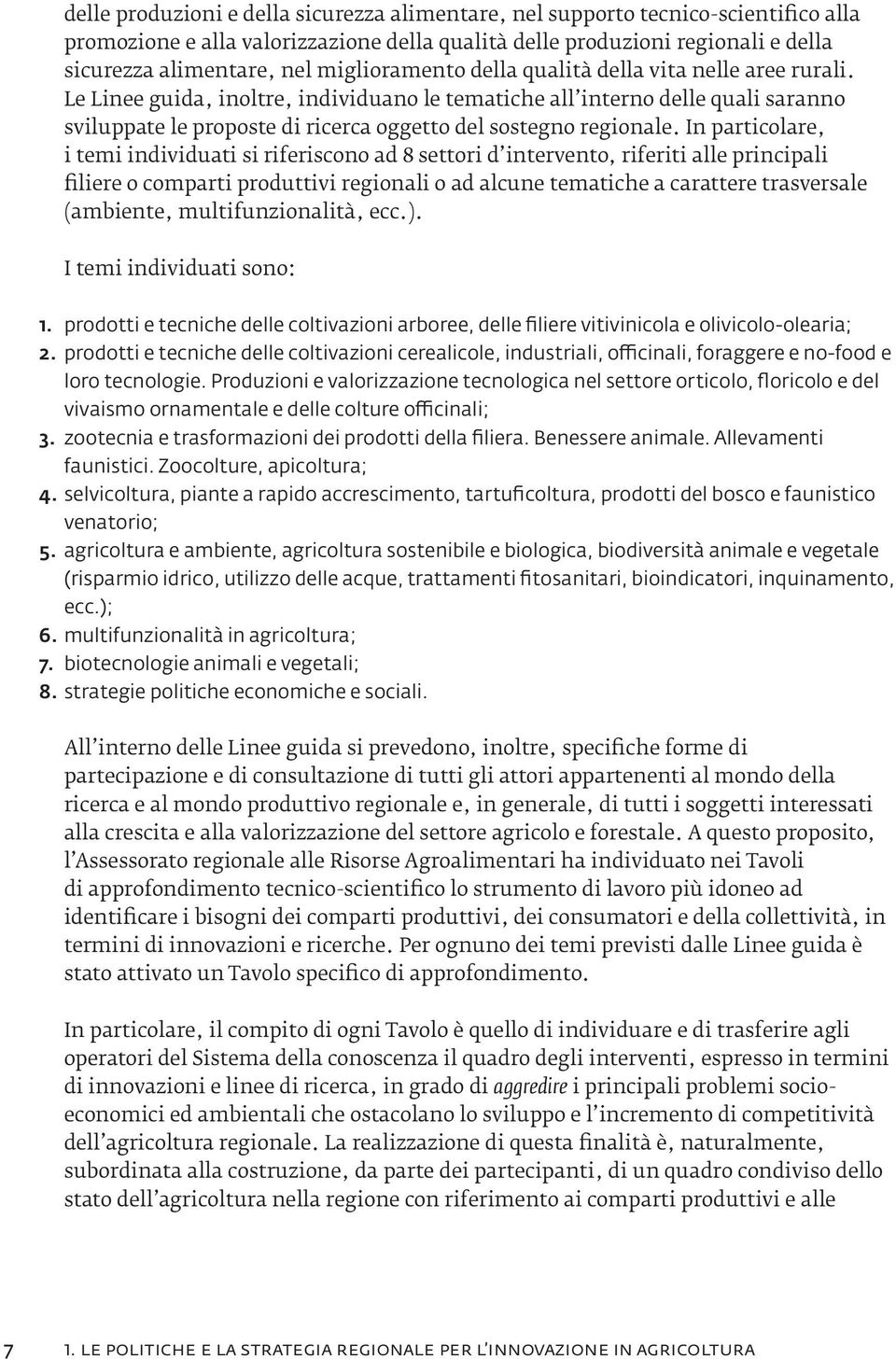 delle produzioni e della sicurezza alimentare, nel supporto tecnico-scientifico alla promozione e alla valorizzazione della qualità delle produzioni regionali e della sicurezza alimentare, nel miglioramento della qualità della vita nelle aree rurali. Le Linee guida, inoltre, individuano le tematiche all'interno delle quali saranno sviluppate le proposte di ricerca oggetto del sostegno regionale. In particolare, i temi individuati si riferiscono ad 8 settori d'intervento, riferiti alle principali filiere o comparti produttivi regionali o ad alcune tematiche a carattere trasversale (ambiente, multifunzionalità, ecc.).

I temi individuati sono:

1. prodotti e tecniche delle coltivazioni arboree, delle filiere vitivinicola e olivicolo-olearia;
2. prodotti e tecniche delle coltivazioni cerealicole, industriali, officinali, foraggere e no-food e loro tecnologie. Produzioni e valorizzazione tecnologica nel settore orticolo, floricolo e del vivaismo ornamentale e delle colture officinali;
3. zootecnia e trasformazioni dei prodotti della filiera. Benessere animale. Allevamenti faunistici. Zoocolture, apicoltura;
4. selvicoltura, piante a rapido accrescimento, tartuficoltura, prodotti del bosco e faunistico venatorio;
5. agricoltura e ambiente, agricoltura sostenibile e biologica, biodiversità animale e vegetale (risparmio idrico, utilizzo delle acque, trattamenti fitosanitari, bioindicatori, inquinamento, ecc.);
6. multifunzionalità in agricoltura;
7. biotecnologie animali e vegetali;
8. strategie politiche economiche e sociali.

All'interno delle Linee guida si prevedono, inoltre, specifiche forme di partecipazione e di consultazione di tutti gli attori appartenenti al mondo della ricerca e al mondo produttivo regionale e, in generale, di tutti i soggetti interessati alla crescita e alla valorizzazione del settore agricolo e forestale. A questo proposito, l'Assessorato regionale alle Risorse Agroalimentari ha individuato nei Tavoli di approfondimento tecnico-scientifico lo strumento di lavoro più idoneo ad identificare i bisogni dei comparti produttivi, dei consumatori e della collettività, in termini di innovazioni e ricerche. Per ognuno dei temi previsti dalle Linee guida è stato attivato un Tavolo specifico di approfondimento.

In particolare, il compito di ogni Tavolo è quello di individuare e di trasferire agli operatori del Sistema della conoscenza il quadro degli interventi, espresso in termini di innovazioni e linee di ricerca, in grado di aggredire i principali problemi socio-economici ed ambientali che ostacolano lo sviluppo e l'incremento di competitività dell'agricoltura regionale. La realizzazione di questa finalità è, naturalmente, subordinata alla costruzione, da parte dei partecipanti, di un quadro condiviso dello stato dell'agricoltura nella regione con riferimento ai comparti produttivi e alle

7 1. LE POLITICHE E LA STRATEGIA REGIONALE PER L'INNOVAZIONE IN AGRICOLTURA